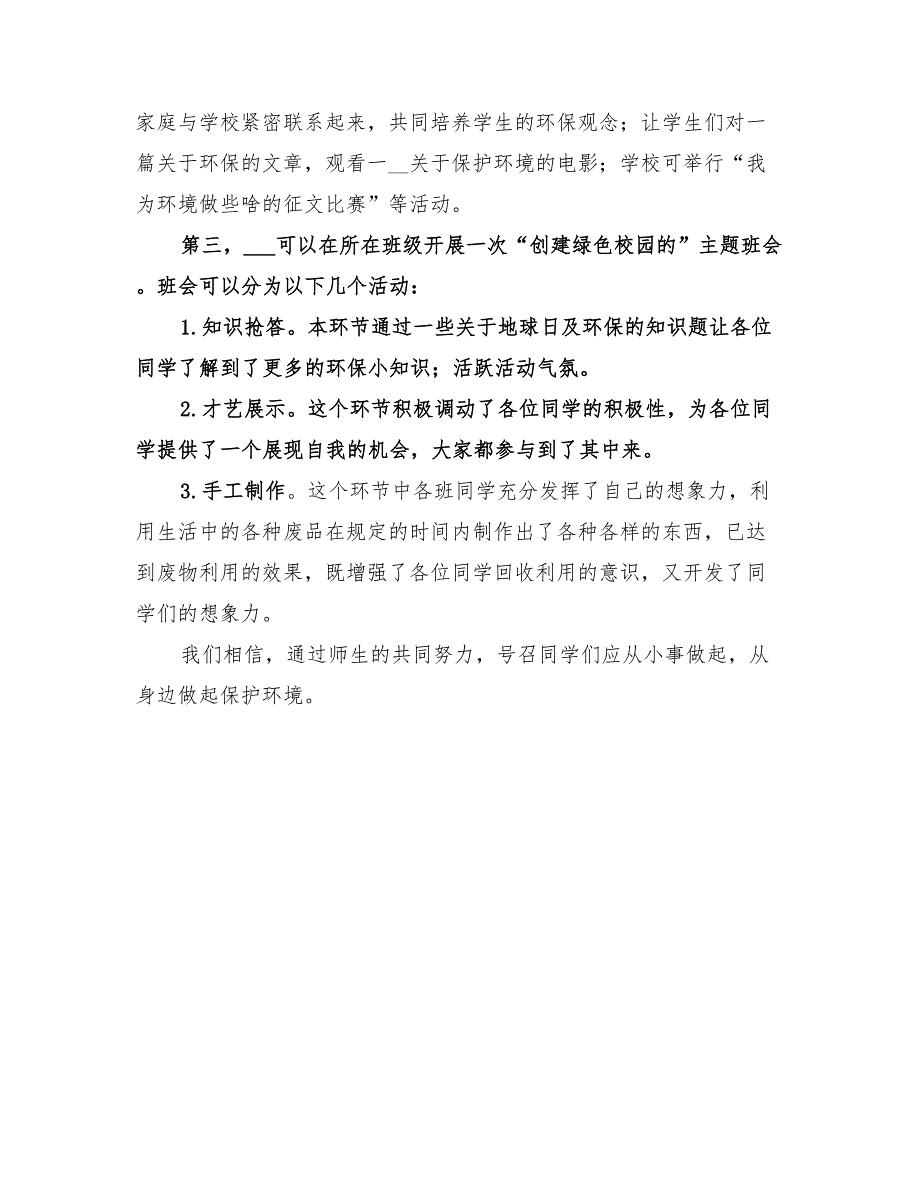 家庭与学校紧密联系起来，共同培养学生的环保观念；让学生们对一篇关于环保的文章，观看一__关于保护环境的电影；学校可举行“我为环境做些啥的征文比赛”等活动。

第三，___可以在所在班级开展一次“创建绿色校园的”主题班会。班会可以分为以下几个活动：

1.知识抢答。本环节通过一些关于地球日及环保的知识题让各位同学了解到了更多的环保小知识；活跃活动气氛。

2.才艺展示。这个环节积极调动了各位同学的积极性，为各位同学提供了一个展现自我的机会，大家都参与到了其中来。

3.手工制作。这个环节中各班同学充分发挥了自己的想象力，利用生活中的各种废品在规定的时间内制作出了各种各样的东西，已达到废物利用的效果，既增强了各位同学回收利用的意识，又开发了同学们的想象力。

我们相信，通过师生的共同努力，号召同学们应从小事做起，从身边做起保护环境。